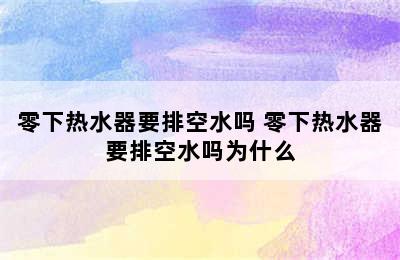 零下热水器要排空水吗 零下热水器要排空水吗为什么